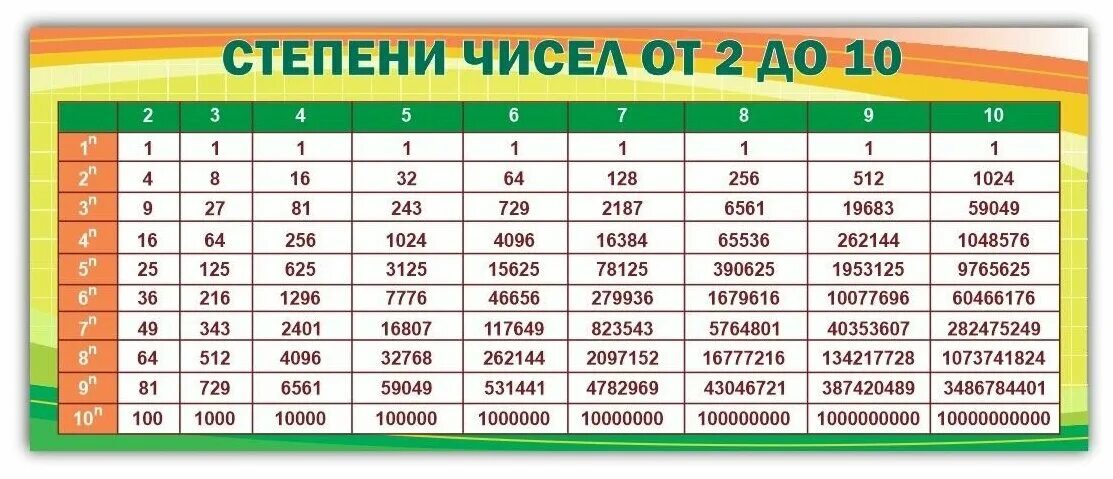 СТЕПЕНИ ЧИСЕЛ ОТ 2 ДО 10

| | 2 | 3 | 4 | 5 | 6 | 7 | 8 | 9 | 10 |
|---|---|---|---|---|---|---|---|---|---|
| $1^n$ | 1 | 1 | 1 | 1 | 1 | 1 | 1 | 1 | 1 |
| $2^n$ | 4 | 8 | 16 | 32 | 64 | 128 | 256 | 512 | 1024 |
| $3^n$ | 9 | 27 | 81 | 243 | 729 | 2187 | 6561 | 19683 | 59049 |
| $4^n$ | 16 | 64 | 256 | 1024 | 4096 | 16384 | 65536 | 262144 | 1048576 |
| $5^n$ | 25 | 125 | 625 | 3125 | 15625 | 78125 | 390625 | 1953125 | 9765625 |
| $6^n$ | 36 | 216 | 1296 | 7776 | 46656 | 279936 | 1679616 | 10077696 | 60466176 |
| $7^n$ | 49 | 343 | 2401 | 16807 | 117649 | 823543 | 5764801 | 40353607 | 282475249 |
| $8^n$ | 64 | 512 | 4096 | 32768 | 262144 | 2097152 | 16777216 | 134217728 | 1073741824 |
| $9^n$ | 81 | 729 | 6561 | 59049 | 531441 | 4782969 | 43046721 | 387420489 | 3486784401 |
| $10^n$ | 100 | 1000 | 10000 | 100000 | 1000000 | 10000000 | 100000000 | 1000000000 | 10000000000 |